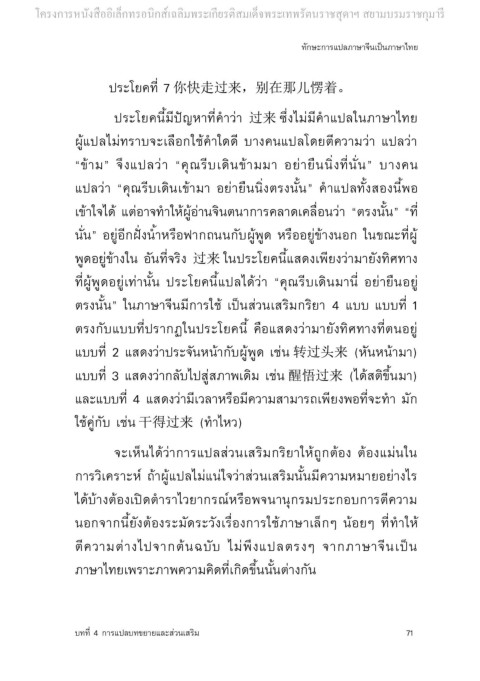 โครงการหนังสืออิเล็กทรอนิกส์เฉลิมพระเกียรติสมเด็จพระเทพรัตนราชสุดาฯ สยามบรมราชกุมารี

ทักษะการแปลภาษาจีนเป็นภาษาไทย

ประโยคที่ 7 你快走过来，别在那儿愣着。

ประโยคนี้มีปัญหาที่คำว่า 过来 ซึ่งไม่มีคำแปลในภาษาไทย ผู้แปลไม่ทราบจะเลือกใช้คำใดดี บางคนแปลโดยตีความว่า แปลว่า "ข้าม" จึงแปลว่า "คุณรีบเดินข้ามมา อย่ายืนนิ่งที่นั่น" บางคนแปลว่า "คุณรีบเดินเข้ามา อย่ายืนนิ่งตรงนั้น" คำแปลทั้งสองนี้พอเข้าใจได้ แต่อาจทำให้ผู้อ่านจินตนาการคลาดเคลื่อนว่า "ตรงนั้น" "ที่นั่น" อยู่อีกฝั่งน้ำหรือฟากถนนกับผู้พูด หรืออยู่ข้างนอก ในขณะที่ผู้พูดอยู่ข้างใน อันที่จริง 过来 ในประโยคนี้แสดงเพียงว่ามายังทิศทางที่ผู้พูดอยู่เท่านั้น ประโยคนี้แปลได้ว่า "คุณรีบเดินมานี่ อย่ายืนอยู่ตรงนั้น" ในภาษาจีนมีการใช้ เป็นส่วนเสริมกริยา 4 แบบ แบบที่ 1 ตรงกับแบบที่ปรากฏในประโยคนี้ คือแสดงว่ามายังทิศทางที่ตนอยู่ แบบที่ 2 แสดงว่าประจันหน้ากับผู้พูด เช่น 转过头来 (หันหน้ามา) แบบที่ 3 แสดงว่ากลับไปสู่สภาพเดิม เช่น 醒悟过来 (ได้สติขึ้นมา) และแบบที่ 4 แสดงว่ามีเวลาหรือมีความสามารถเพียงพอที่จะทำ มักใช้คู่กับ เช่น 干得过来 (ทำไหว)

จะเห็นได้ว่าการแปลส่วนเสริมกริยาให้ถูกต้อง ต้องแม่นในการวิเคราะห์ ถ้าผู้แปลไม่แน่ใจว่าส่วนเสริมนั้นมีความหมายอย่างไรได้บ้างต้องเปิดตำราไวยากรณ์หรือพจนานุกรมประกอบการตีความ นอกจากนี้ยังต้องระมัดระวังเรื่องการใช้ภาษาเล็กๆ น้อยๆ ที่ทำให้ตีความต่างไปจากต้นฉบับ ไม่พึงแปลตรงๆ จากภาษาจีนเป็นภาษาไทยเพราะภาพความคิดที่เกิดขึ้นนั้นต่างกัน

บทที่ 4 การแปลบทขยายและส่วนเสริม 71